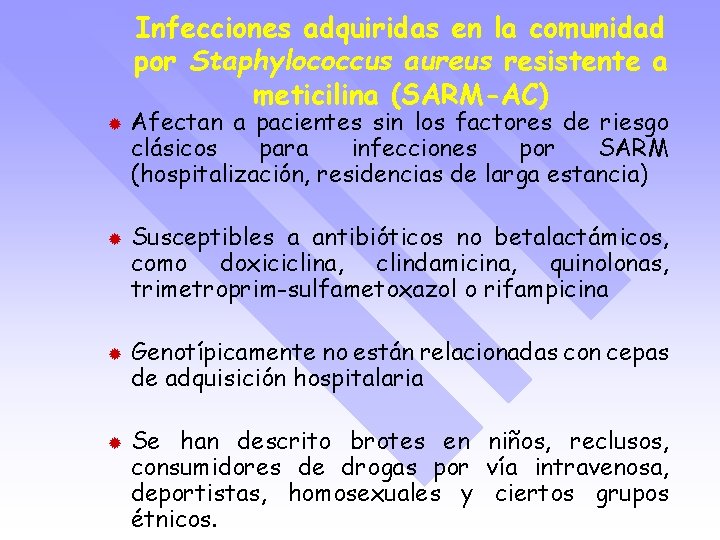 Infecciones adquiridas en la comunidad por Staphylococcus aureus resistente a meticilina (SARM-AC)

Afectan a pacientes sin los factores de riesgo clásicos para infecciones por SARM (hospitalización, residencias de larga estancia)

Susceptibles a antibióticos no betalactámicos, como doxiciclina, clindamicina, quinolonas, trimetroprim-sulfametoxazol o rifampicina

Genotípicamente no están relacionadas con cepas de adquisición hospitalaria

Se han descrito brotes en niños, reclusos, consumidores de drogas por vía intravenosa, deportistas, homosexuales y ciertos grupos étnicos.